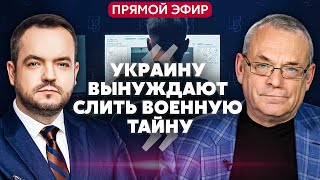 ПРЯМОЙ ЭФИР

УКРАИНУ ВЫНУЖДАЮТ СЛИТЬ ВОЕННУЮ ТАЙНУ